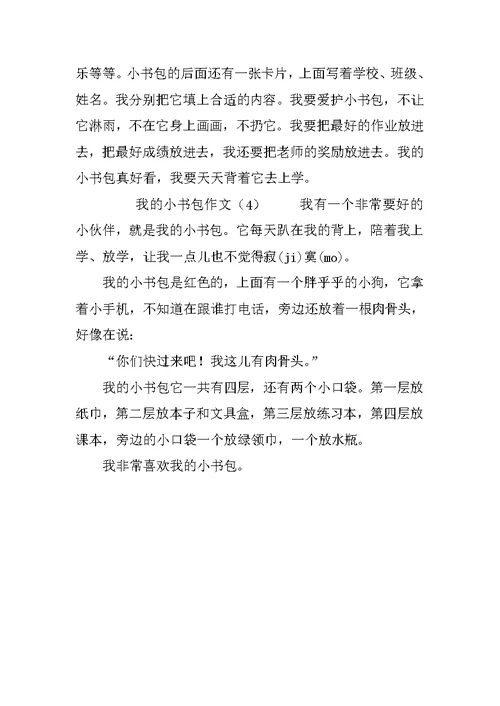 乐等等。小书包的后面还有一张卡片，上面写着学校、班级、姓名。我分别把它填上合适的内容。我要爱护小书包，不让它淋雨，不在它身上画画，不扔它。我要把最好的作业放进去，把最好成绩放进去，我还要把老师的奖励放进去。我的小书包真好看，我要天天背着它去上学。

我的小书包作文（4）　　我有一个非常要好的小伙伴，就是我的小书包。它每天趴在我的背上，陪着我上学、放学，让我一点儿也不觉得寂(ji)寞(mo)。

我的小书包是红色的，上面有一个胖乎乎的小狗，它拿着小手机，不知道在跟谁打电话，旁边还放着一根肉骨头，好像在说：

“你们快过来吧！我这儿有肉骨头。”

我的小书包它一共有四层，还有两个小口袋。第一层放纸巾，第二层放本子和文具盒，第三层放练习本，第四层放课本，旁边的小口袋一个放绿领巾，一个放水瓶。

我非常喜欢我的小书包。